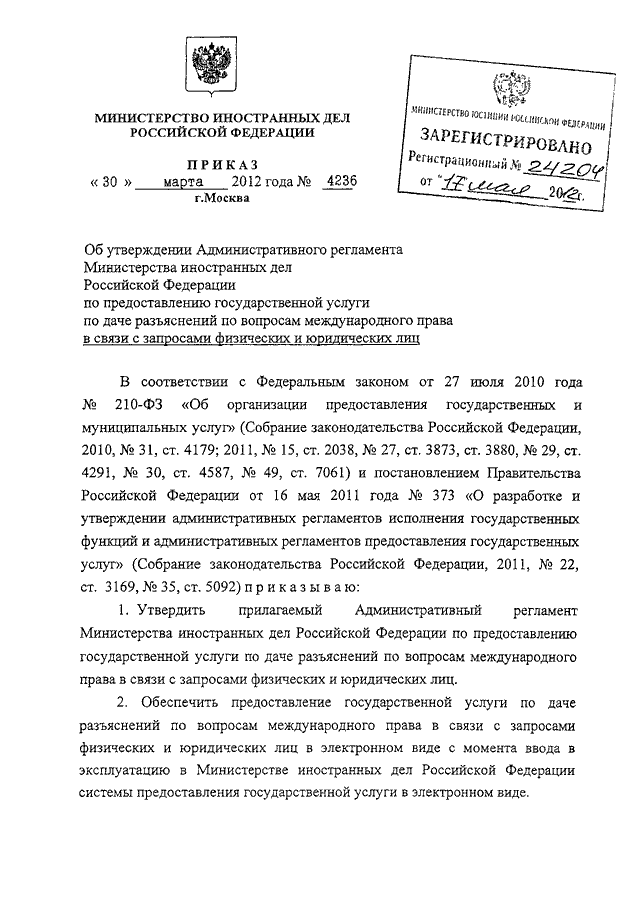 МИНИСТЕРСТВО ИНОСТРАННЫХ ДЕЛ
РОССИЙСКОЙ ФЕДЕРАЦИИ

ПРИКАЗ
« 30 » марта 2012 года № 4236
г.Москва

МИНИСТЕРСТВО ЮСТИЦИИ РОССИЙСКОЙ ФЕДЕРАЦИИ
ЗАРЕГИСТРИРОВАНО
Регистрационный № 24204
от "17" мая 2012г.

Об утверждении Административного регламента Министерства иностранных дел Российской Федерации по предоставлению государственной услуги по даче разъяснений по вопросам международного права в связи с запросами физических и юридических лиц

В соответствии с Федеральным законом от 27 июля 2010 года № 210-ФЗ «Об организации предоставления государственных и муниципальных услуг» (Собрание законодательства Российской Федерации, 2010, № 31, ст. 4179; 2011, № 15, ст. 2038, № 27, ст. 3873, ст. 3880, № 29, ст. 4291, № 30, ст. 4587, № 49, ст. 7061) и постановлением Правительства Российской Федерации от 16 мая 2011 года № 373 «О разработке и утверждении административных регламентов исполнения государственных функций и административных регламентов предоставления государственных услуг» (Собрание законодательства Российской Федерации, 2011, № 22, ст. 3169, № 35, ст. 5092) приказываю:

1. Утвердить прилагаемый Административный регламент Министерства иностранных дел Российской Федерации по предоставлению государственной услуги по даче разъяснений по вопросам международного права в связи с запросами физических и юридических лиц.

2. Обеспечить предоставление государственной услуги по даче разъяснений по вопросам международного права в связи с запросами физических и юридических лиц в электронном виде с момента ввода в эксплуатацию в Министерстве иностранных дел Российской Федерации системы предоставления государственной услуги в электронном виде.